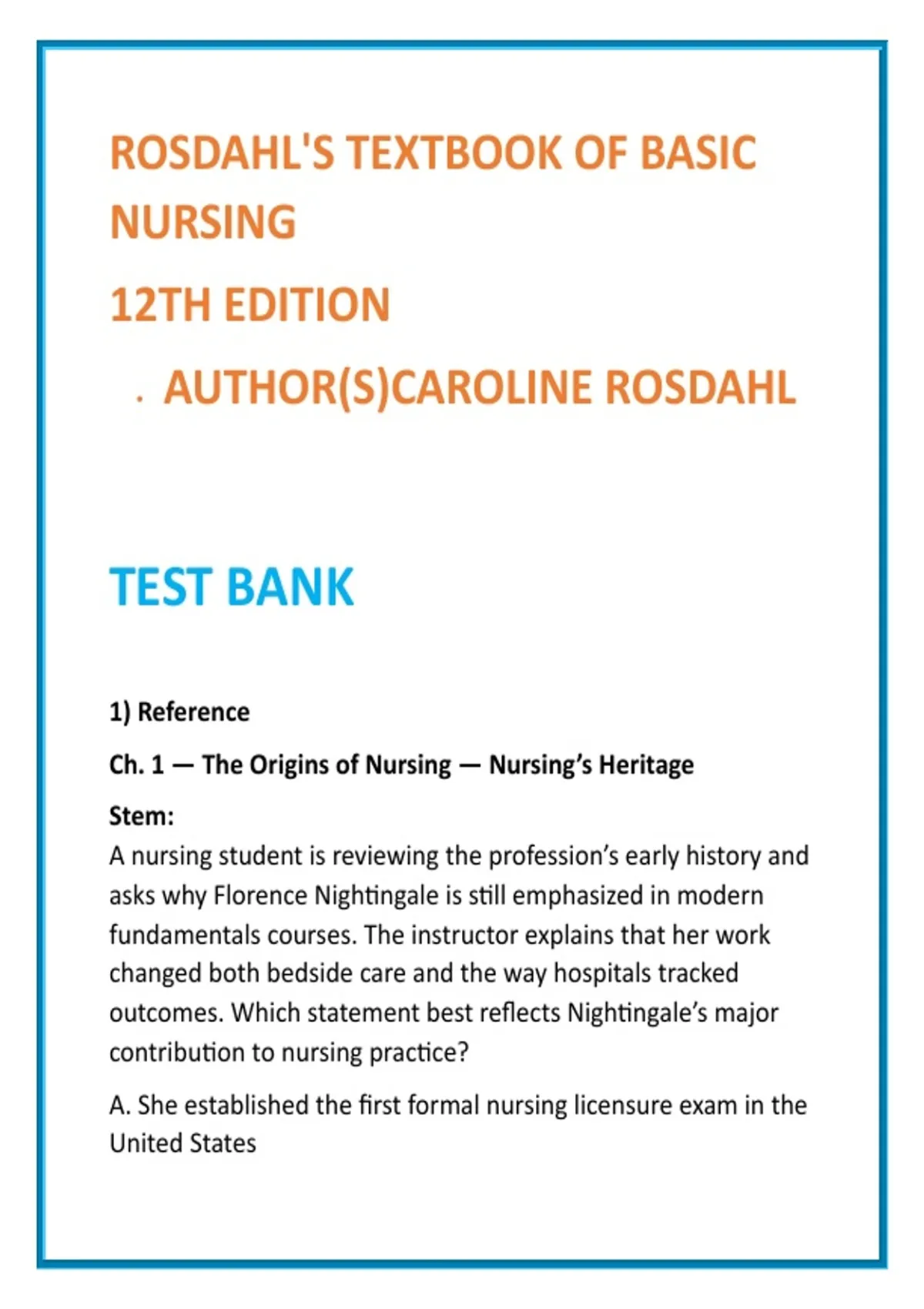 ROSDAHL'S TEXTBOOK OF BASIC NURSING

12TH EDITION

. AUTHOR(S)CAROLINE ROSDAHL

TEST BANK

1) Reference

Ch. 1 — The Origins of Nursing — Nursing's Heritage

Stem:
A nursing student is reviewing the profession's early history and asks why Florence Nightingale is still emphasized in modern fundamentals courses. The instructor explains that her work changed both bedside care and the way hospitals tracked outcomes. Which statement best reflects Nightingale's major contribution to nursing practice?

A. She established the first formal nursing licensure exam in the United States